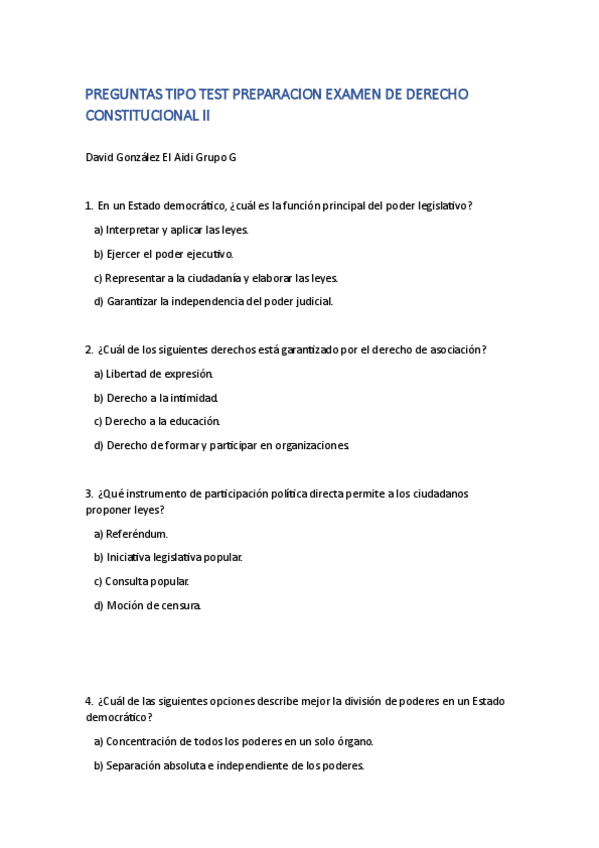 PREGUNTAS TIPO TEST PREPARACION EXAMEN DE DERECHO CONSTITUCIONAL II

David González El Aidi Grupo G

1. En un Estado democrático, ¿cuál es la función principal del poder legislativo?

a) Interpretar y aplicar las leyes.

b) Ejercer el poder ejecutivo.

c) Representar a la ciudadanía y elaborar las leyes.

d) Garantizar la independencia del poder judicial.

2. ¿Cuál de los siguientes derechos está garantizado por el derecho de asociación?

a) Libertad de expresión.

b) Derecho a la intimidad.

c) Derecho a la educación.

d) Derecho de formar y participar en organizaciones.

3. ¿Qué instrumento de participación política directa permite a los ciudadanos proponer leyes?

a) Referéndum.

b) Iniciativa legislativa popular.

c) Consulta popular.

d) Moción de censura.

4. ¿Cuál de las siguientes opciones describe mejor la división de poderes en un Estado democrático?

a) Concentración de todos los poderes en un solo órgano.

b) Separación absoluta e independiente de los poderes.